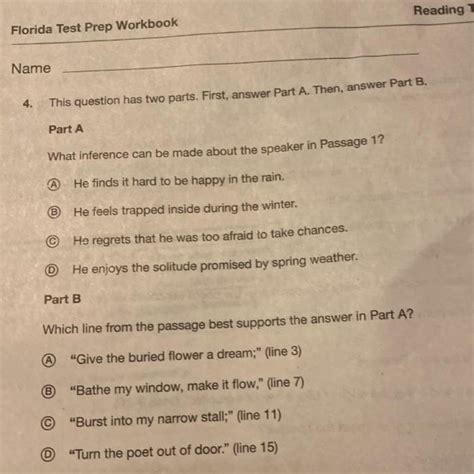 Florida Test Prep Workbook

Reading T

Name

4. This question has two parts. First, answer Part A. Then, answer Part B.

Part A

What inference can be made about the speaker in Passage 1?

Ⓐ He finds it hard to be happy in the rain.

Ⓑ He feels trapped inside during the winter.

Ⓒ He regrets that he was too afraid to take chances.

Ⓓ He enjoys the solitude promised by spring weather.

Part B

Which line from the passage best supports the answer in Part A?

Ⓐ "Give the buried flower a dream;" (line 3)

Ⓑ "Bathe my window, make it flow," (line 7)

Ⓒ "Burst into my narrow stall;" (line 11)

Ⓓ "Turn the poet out of door." (line 15)